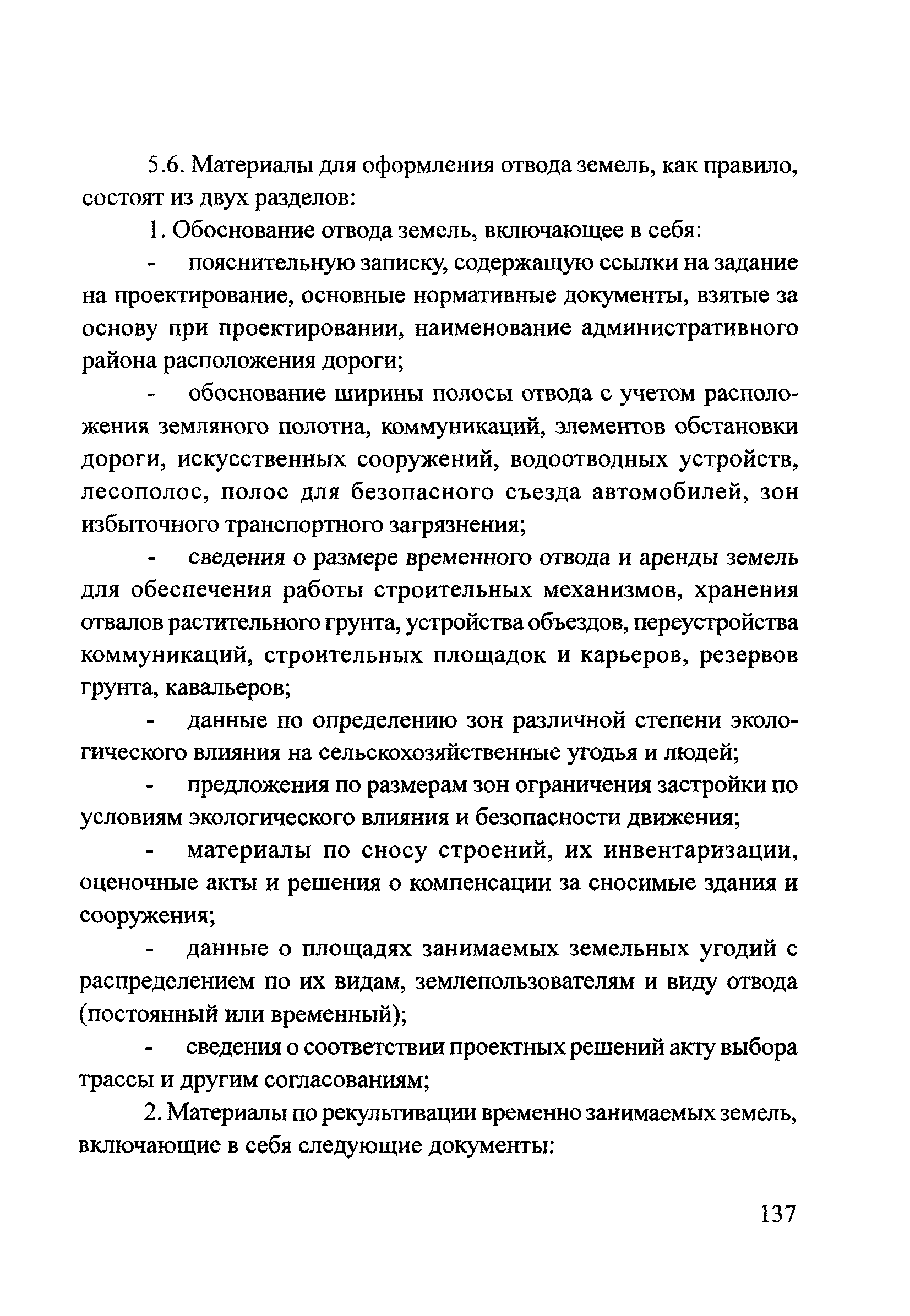 5.6. Материалы для оформления отвода земель, как правило, состоят из двух разделов:

1. Обоснование отвода земель, включающее в себя:

- пояснительную записку, содержащую ссылки на задание на проектирование, основные нормативные документы, взятые за основу при проектировании, наименование административного района расположения дороги;

- обоснование ширины полосы отвода с учетом расположения земляного полотна, коммуникаций, элементов обстановки дороги, искусственных сооружений, водоотводных устройств, лесополос, полос для безопасного съезда автомобилей, зон избыточного транспортного загрязнения;

- сведения о размере временного отвода и аренды земель для обеспечения работы строительных механизмов, хранения отвалов растительного грунта, устройства объездов, переустройства коммуникаций, строительных площадок и карьеров, резервов грунта, кавальеров;

- данные по определению зон различной степени экологического влияния на сельскохозяйственные угодья и людей;

- предложения по размерам зон ограничения застройки по условиям экологического влияния и безопасности движения;

- материалы по сносу строений, их инвентаризации, оценочные акты и решения о компенсации за сносимые здания и сооружения;

- данные о площадях занимаемых земельных угодий с распределением по их видам, землепользователям и виду отвода (постоянный или временный);

- сведения о соответствии проектных решений акту выбора трассы и другим согласованиям;

2. Материалы по рекультивации временно занимаемых земель, включающие в себя следующие документы:

137